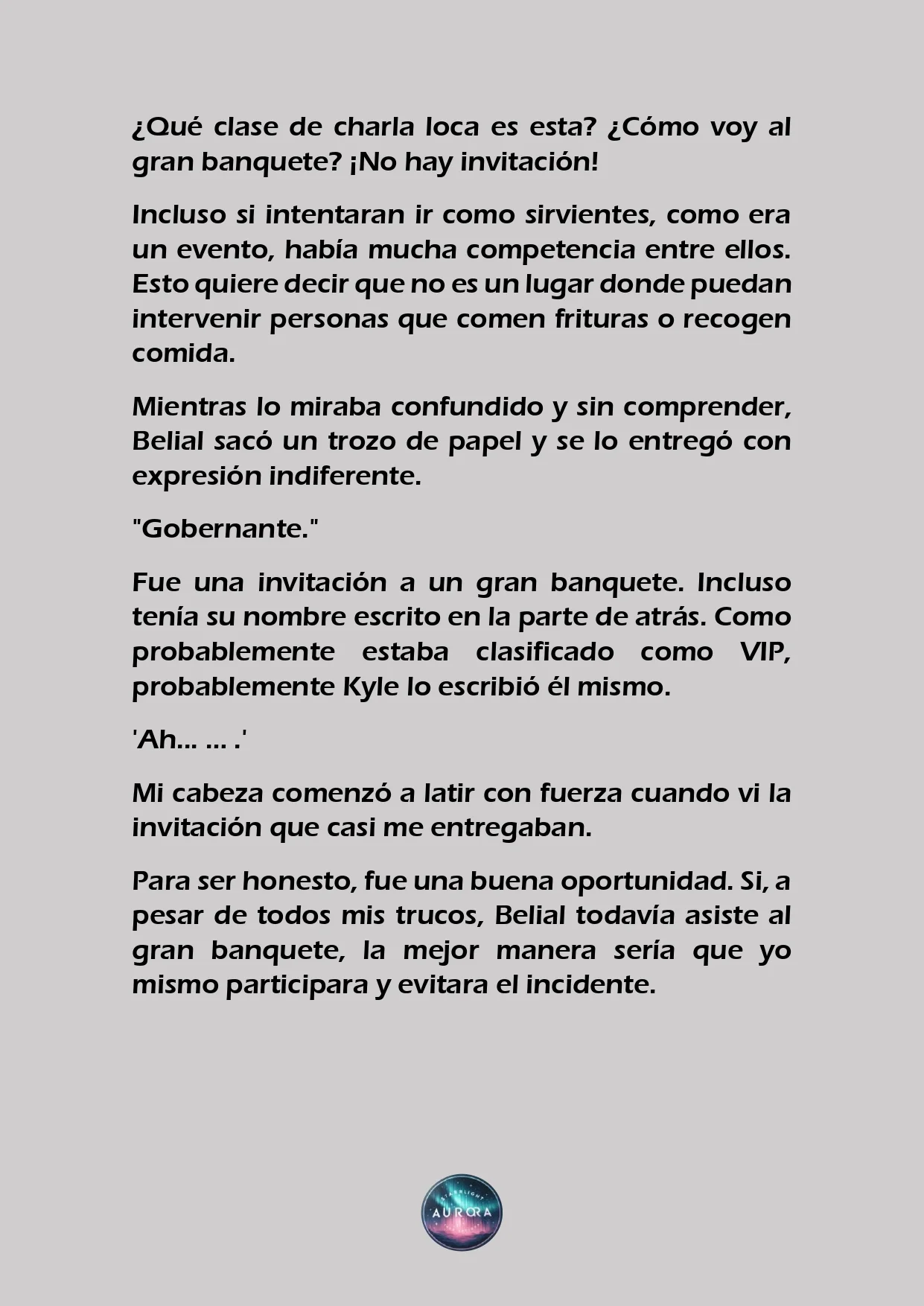 ¿Qué clase de charla loca es esta? ¿Cómo voy al gran banquete? ¡No hay invitación!

Incluso si intentaran ir como sirvientes, como era un evento, había mucha competencia entre ellos. Esto quiere decir que no es un lugar donde puedan intervenir personas que comen frituras o recogen comida.

Mientras lo miraba confundido y sin comprender, Belial sacó un trozo de papel y se lo entregó con expresión indiferente.

"Gobernante."

Fue una invitación a un gran banquete. Incluso tenía su nombre escrito en la parte de atrás. Como probablemente estaba clasificado como VIP, probablemente Kyle lo escribió él mismo.

'Ah... ... .'

Mi cabeza comenzó a latir con fuerza cuando vi la invitación que casi me entregaban.

Para ser honesto, fue una buena oportunidad. Si, a pesar de todos mis trucos, Belial todavía asiste al gran banquete, la mejor manera sería que yo mismo participara y evitara el incidente.

STARLIGHT AURORA